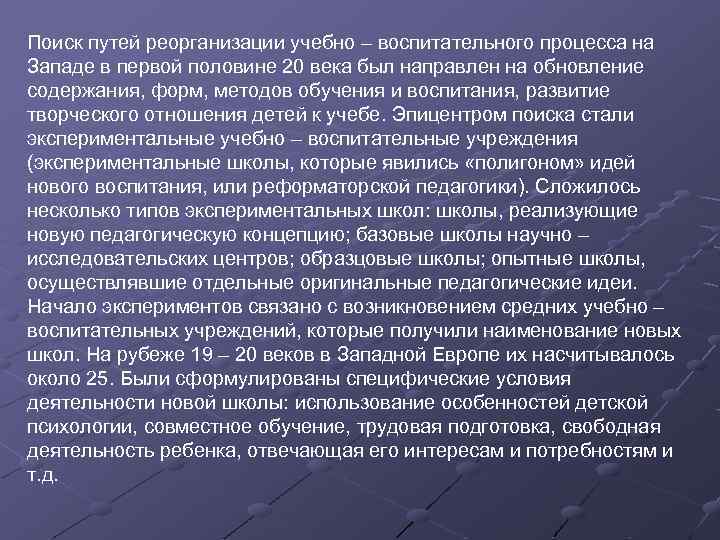 Поиск путей реорганизации учебно – воспитательного процесса на Западе в первой половине 20 века был направлен на обновление содержания, форм, методов обучения и воспитания, развитие творческого отношения детей к учебе. Эпицентром поиска стали экспериментальные учебно – воспитательные учреждения (экспериментальные школы, которые явились «полигоном» идей нового воспитания, или реформаторской педагогики). Сложилось несколько типов экспериментальных школ: школы, реализующие новую педагогическую концепцию; базовые школы научно – исследовательских центров; образцовые школы; опытные школы, осуществлявшие отдельные оригинальные педагогические идеи. Начало экспериментов связано с возникновением средних учебно – воспитательных учреждений, которые получили наименование новых школ. На рубеже 19 – 20 веков в Западной Европе их насчитывалось около 25. Были сформулированы специфические условия деятельности новой школы: использование особенностей детской психологии, совместное обучение, трудовая подготовка, свободная деятельность ребенка, отвечающая его интересам и потребностям и т.д.